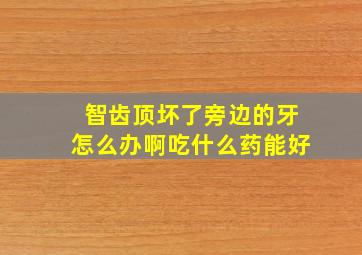 智齿顶坏了旁边的牙
怎么办啊吃什么药能好